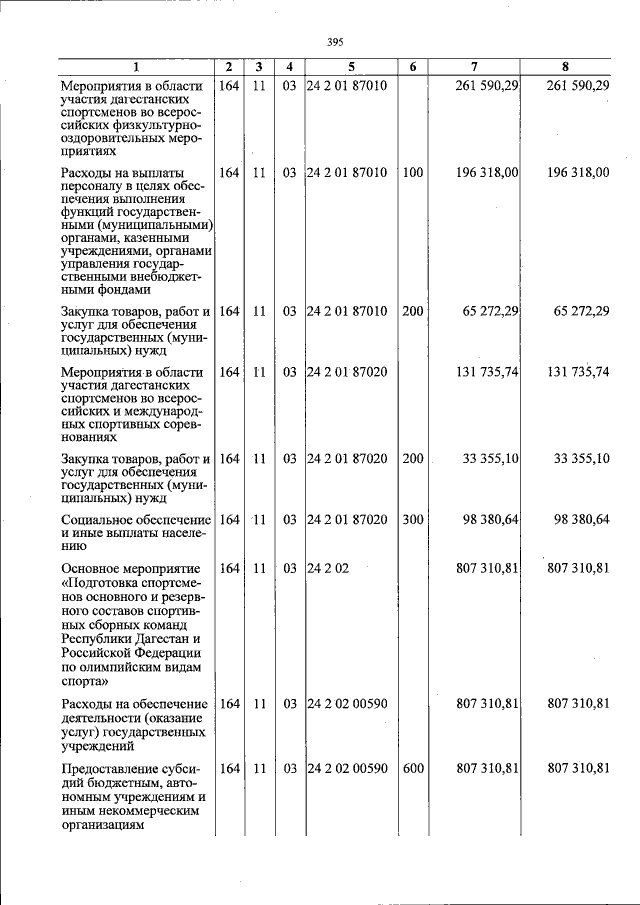 395

| 1 | 2 | 3 | 4 | 5 | 6 | 7 | 8 |
|---|---|---|---|---|---|---|---|
| Мероприятия в области участия дагестанских спортсменов во всероссийских физкультурно-оздоровительных мероприятиях | 164 | 11 | 03 | 24 2 01 87010 | | 261 590,29 | 261 590,29 |
| Расходы на выплаты персоналу в целях обеспечения выполнения функций государственными (муниципальными) органами, казенными учреждениями, органами управления государственными внебюджетными фондами | 164 | 11 | 03 | 24 2 01 87010 | 100 | 196 318,00 | 196 318,00 |
| Закупка товаров, работ и услуг для обеспечения государственных (муниципальных) нужд | 164 | 11 | 03 | 24 2 01 87010 | 200 | 65 272,29 | 65 272,29 |
| Мероприятия в области участия дагестанских спортсменов во всероссийских и международных спортивных соревнованиях | 164 | 11 | 03 | 24 2 01 87020 | | 131 735,74 | 131 735,74 |
| Закупка товаров, работ и услуг для обеспечения государственных (муниципальных) нужд | 164 | 11 | 03 | 24 2 01 87020 | 200 | 33 355,10 | 33 355,10 |
| Социальное обеспечение и иные выплаты населению | 164 | 11 | 03 | 24 2 01 87020 | 300 | 98 380,64 | 98 380,64 |
| Основное мероприятие «Подготовка спортсменов основного и резервного составов спортивных сборных команд Республики Дагестан и Российской Федерации по олимпийским видам спорта» | 164 | 11 | 03 | 24 2 02 | | 807 310,81 | 807 310,81 |
| Расходы на обеспечение деятельности (оказание услуг) государственных учреждений | 164 | 11 | 03 | 24 2 02 00590 | | 807 310,81 | 807 310,81 |
| Предоставление субсидий бюджетным, автономным учреждениям и иным некоммерческим организациям | 164 | 11 | 03 | 24 2 02 00590 | 600 | 807 310,81 | 807 310,81 |